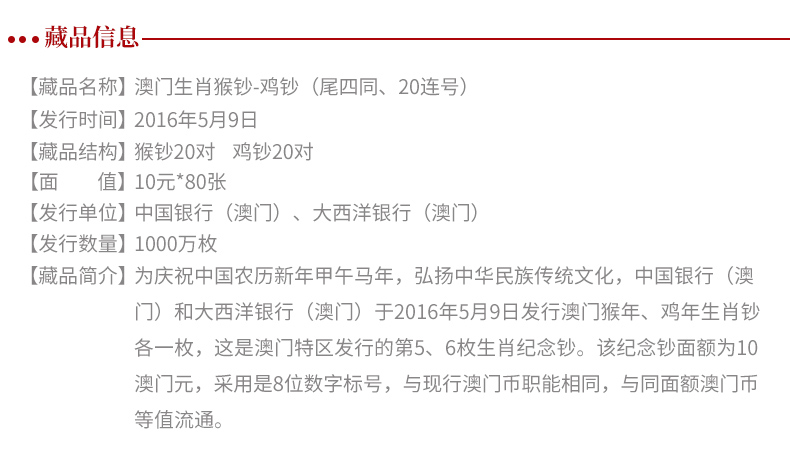 藏品信息

【藏品名称】澳门生肖猴钞-鸡钞（尾四同、20连号）
【发行时间】2016年5月9日
【藏品结构】猴钞20对　鸡钞20对
【面　　值】10元*80张
【发行单位】中国银行（澳门）、大西洋银行（澳门）
【发行数量】1000万枚
【藏品简介】为庆祝中国农历新年甲午马年，弘扬中华民族传统文化，中国银行（澳门）和大西洋银行（澳门）于2016年5月9日发行澳门猴年、鸡年生肖钞各一枚，这是澳门特区发行的第5、6枚生肖纪念钞。该纪念钞面额为10澳门元，采用是8位数字标号，与现行澳门币职能相同，与同面额澳门币等值流通。